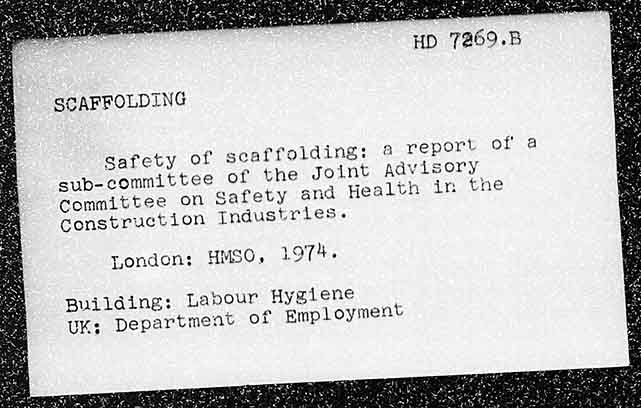 HD 7269.B

SCAFFOLDING

Safety of scaffolding: a report of a sub-committee of the Joint Advisory Committee on Safety and Health in the Construction Industries.

London: HMSO, 1974.

Building: Labour Hygiene
UK: Department of Employment